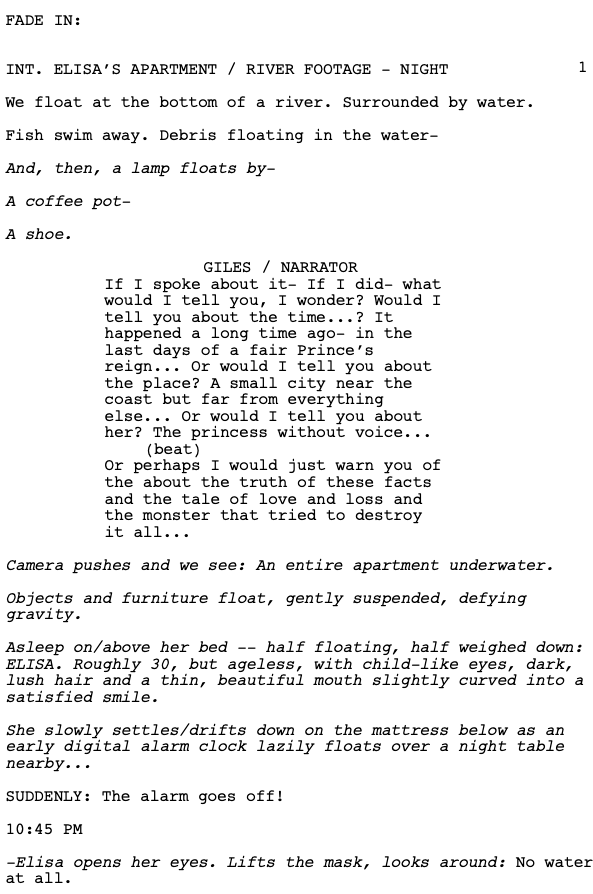 FADE IN:

INT. ELISA'S APARTMENT / RIVER FOOTAGE - NIGHT 1

We float at the bottom of a river. Surrounded by water.

Fish swim away. Debris floating in the water-

And, then, a lamp floats by-

A coffee pot-

A shoe.

GILES / NARRATOR
If I spoke about it- If I did- what would I tell you, I wonder? Would I tell you about the time...? It happened a long time ago- in the last days of a fair Prince's reign... Or would I tell you about the place? A small city near the coast but far from everything else... Or would I tell you about her? The princess without voice...
(beat)
Or perhaps I would just warn you of the about the truth of these facts and the tale of love and loss and the monster that tried to destroy it all...

Camera pushes and we see: An entire apartment underwater.

Objects and furniture float, gently suspended, defying gravity.

Asleep on/above her bed -- half floating, half weighed down: ELISA. Roughly 30, but ageless, with child-like eyes, dark, lush hair and a thin, beautiful mouth slightly curved into a satisfied smile.

She slowly settles/drifts down on the mattress below as an early digital alarm clock lazily floats over a night table nearby...

SUDDENLY: The alarm goes off!

10:45 PM

-Elisa opens her eyes. Lifts the mask, looks around: No water at all.